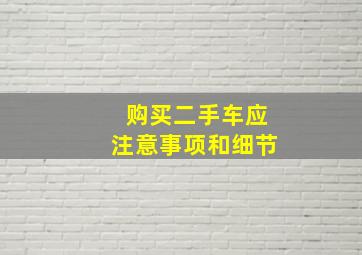 购买二手车应
注意事项和细节